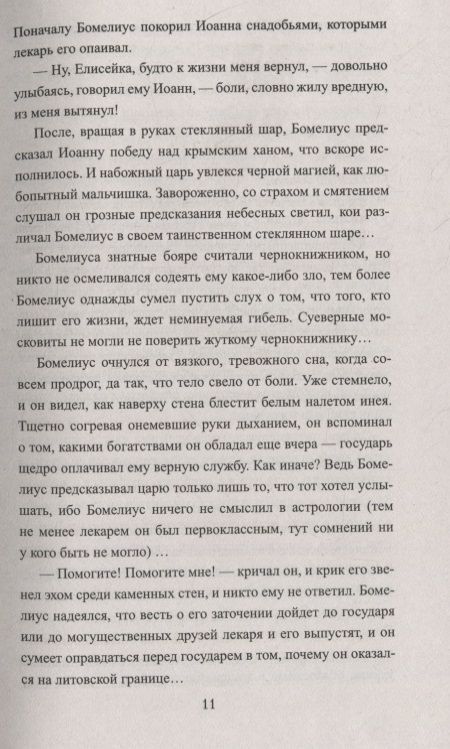 Поначалу Бомелиус покорил Иоанна снадобьями, которыми лекарь его опаивал.

— Ну, Елисейка, будто к жизни меня вернул, — довольно улыбаясь, говорил ему Иоанн, — боли, словно жилу вредную, из меня вытянул!

После, вращая в руках стеклянный шар, Бомелиус предсказал Иоанну победу над крымским ханом, что вскоре исполнилось. И набожный царь увлекся черной магией, как любопытный мальчишка. Завороженно, со страхом и смятением слушал он грозные предсказания небесных светил, кои различал Бомелиус в своем таинственном стеклянном шаре…

Бомелиуса знатные бояре считали чернокнижником, но никто не осмеливался содеять ему какое-либо зло, тем более Бомелиус однажды сумел пустить слух о том, что того, кто лишит его жизни, ждет неминуемая гибель. Суеверные московиты не могли не поверить жуткому чернокнижнику…

Бомелиус очнулся от вязкого, тревожного сна, когда совсем продрог, да так, что тело свело от боли. Уже стемнело, и он видел, как наверху стена блестит белым налетом инея. Тщетно согревая онемевшие руки дыханием, он вспоминал о том, какими богатствами он обладал еще вчера — государь щедро оплачивал ему верную службу. Как иначе? Ведь Бомелиус предсказывал царю только лишь то, что тот хотел услышать, ибо Бомелиус ничего не смыслил в астрологии (тем не менее лекарем он был первоклассным, тут сомнений ни у кого быть не могло) …

— Помогите! Помогите мне! — кричал он, и крик его звенел эхом среди каменных стен, и никто ему не ответил. Бомелиус надеялся, что весть о его заточении дойдет до государя или до могущественных друзей лекаря и его выпустят, и он сумеет оправдаться перед государем в том, почему он оказался на литовской границе…

11